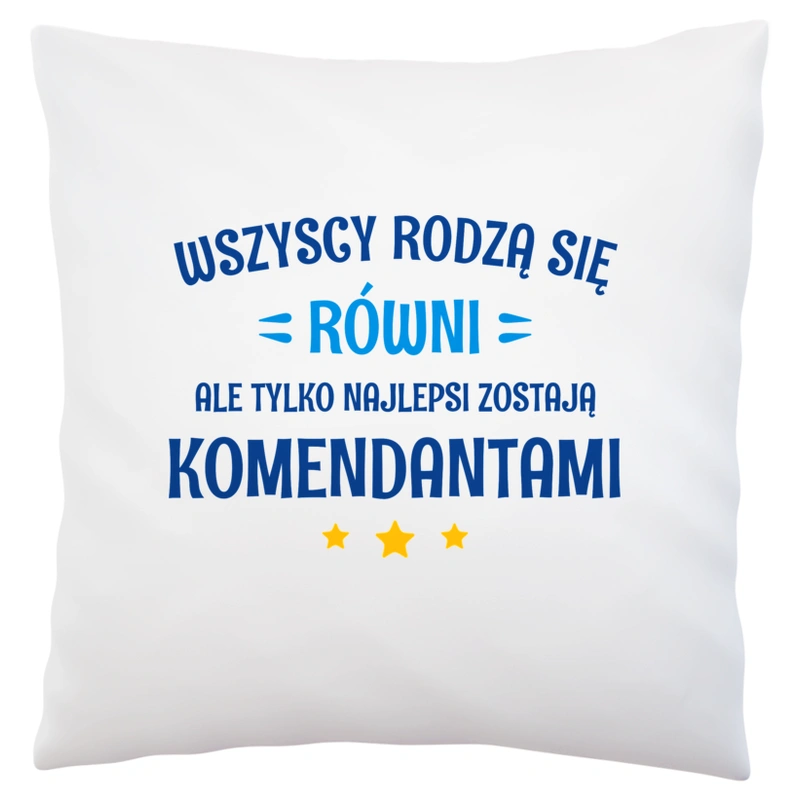 WSZYSCY RODZĄ SIĘ
RÓWNI
ALE TYLKO NAJLEPSI ZOSTAJĄ
KOMENDANTAMI